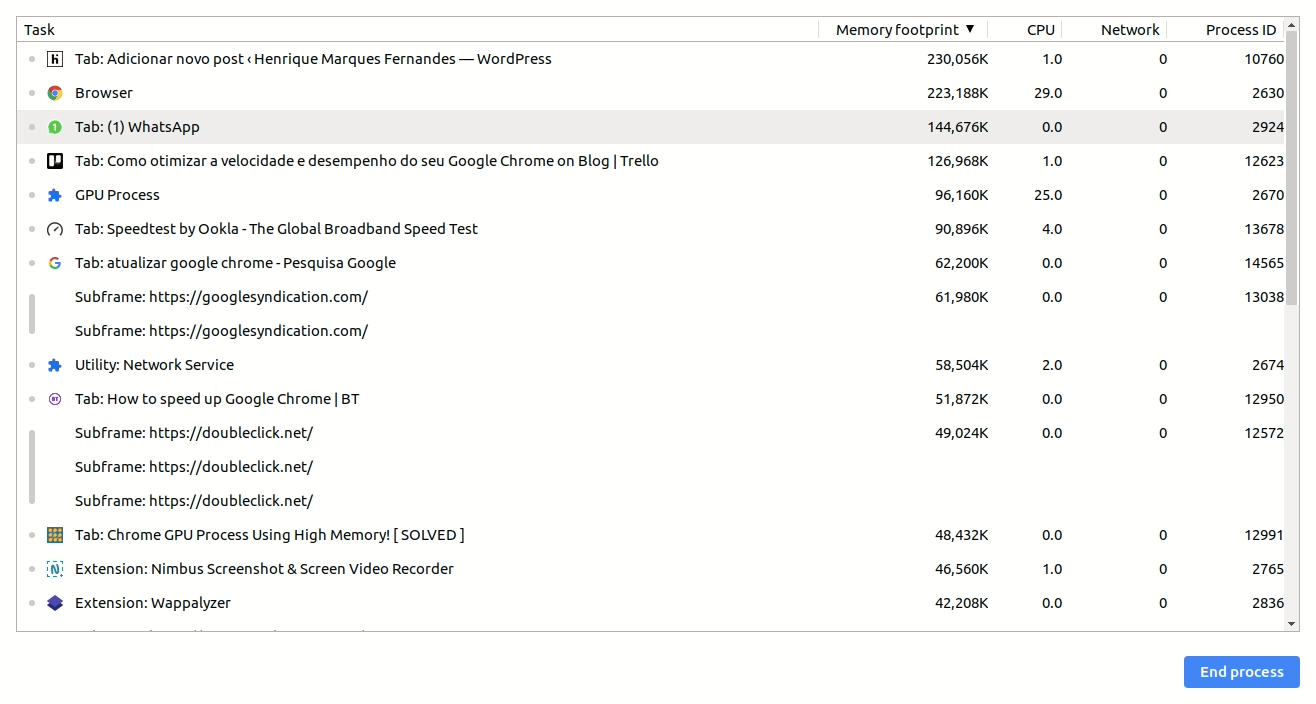 | Task | Memory footprint ▼ | CPU | Network | Process ID |
|---|---|---|---|---|
| Tab: Adicionar novo post ‹ Henrique Marques Fernandes — WordPress | 230,056K | 1.0 | 0 | 10760 |
| Browser | 223,188K | 29.0 | 0 | 2630 |
| Tab: (1) WhatsApp | 144,676K | 0.0 | 0 | 2924 |
| Tab: Como otimizar a velocidade e desempenho do seu Google Chrome on Blog \| Trello | 126,968K | 1.0 | 0 | 12623 |
| GPU Process | 96,160K | 25.0 | 0 | 2670 |
| Tab: Speedtest by Ookla - The Global Broadband Speed Test | 90,896K | 4.0 | 0 | 13678 |
| Tab: atualizar google chrome - Pesquisa Google | 62,200K | 0.0 | 0 | 14565 |
| Subframe: https://googlesyndication.com/ | 61,980K | 0.0 | 0 | 13038 |
| Subframe: https://googlesyndication.com/ | | | | |
| Utility: Network Service | 58,504K | 2.0 | 0 | 2674 |
| Tab: How to speed up Google Chrome \| BT | 51,872K | 0.0 | 0 | 12950 |
| Subframe: https://doubleclick.net/ | 49,024K | 0.0 | 0 | 12572 |
| Subframe: https://doubleclick.net/ | | | | |
| Subframe: https://doubleclick.net/ | | | | |
| Tab: Chrome GPU Process Using High Memory! [ SOLVED ] | 48,432K | 0.0 | 0 | 12991 |
| Extension: Nimbus Screenshot & Screen Video Recorder | 46,560K | 1.0 | 0 | 2765 |
| Extension: Wappalyzer | 42,208K | 0.0 | 0 | 2836 |

End process